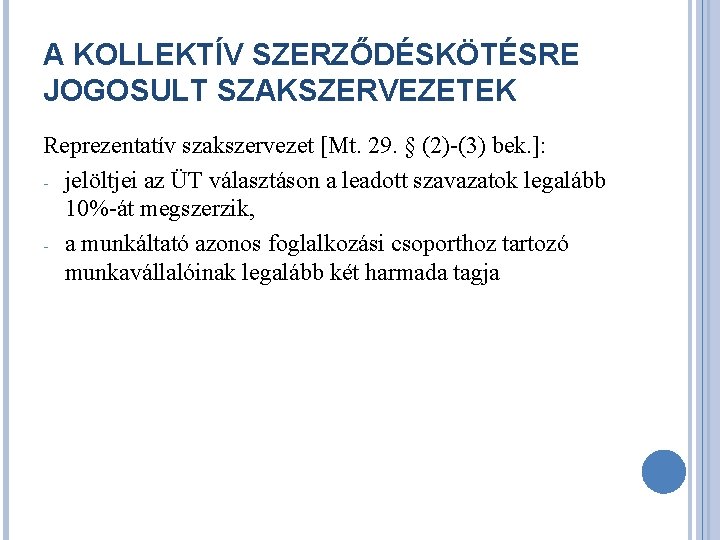 A KOLLEKTÍV SZERZŐDÉSKÖTÉSRE JOGOSULT SZAKSZERVEZETEK

Reprezentatív szakszervezet [Mt. 29. § (2)-(3) bek.]:

- jelöltjei az ÜT választáson a leadott szavazatok legalább 10%-át megszerzik,
- a munkáltató azonos foglalkozási csoporthoz tartozó munkavállalóinak legalább két harmada tagja